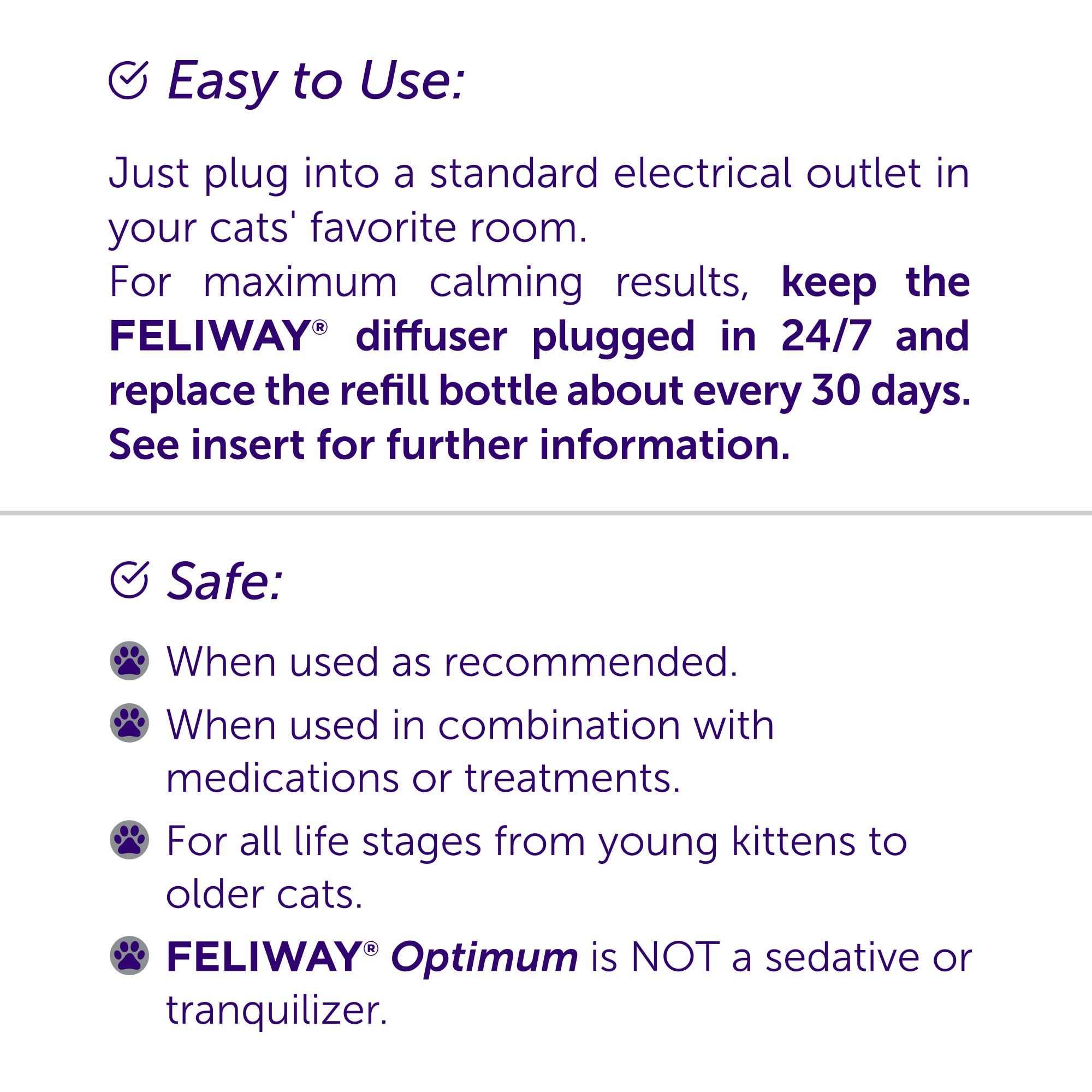 Easy to Use:

Just plug into a standard electrical outlet in your cats' favorite room.
For maximum calming results, keep the FELIWAY® diffuser plugged in 24/7 and replace the refill bottle about every 30 days. See insert for further information.

Safe:

When used as recommended.

When used in combination with medications or treatments.

For all life stages from young kittens to older cats.

FELIWAY® Optimum is NOT a sedative or tranquilizer.